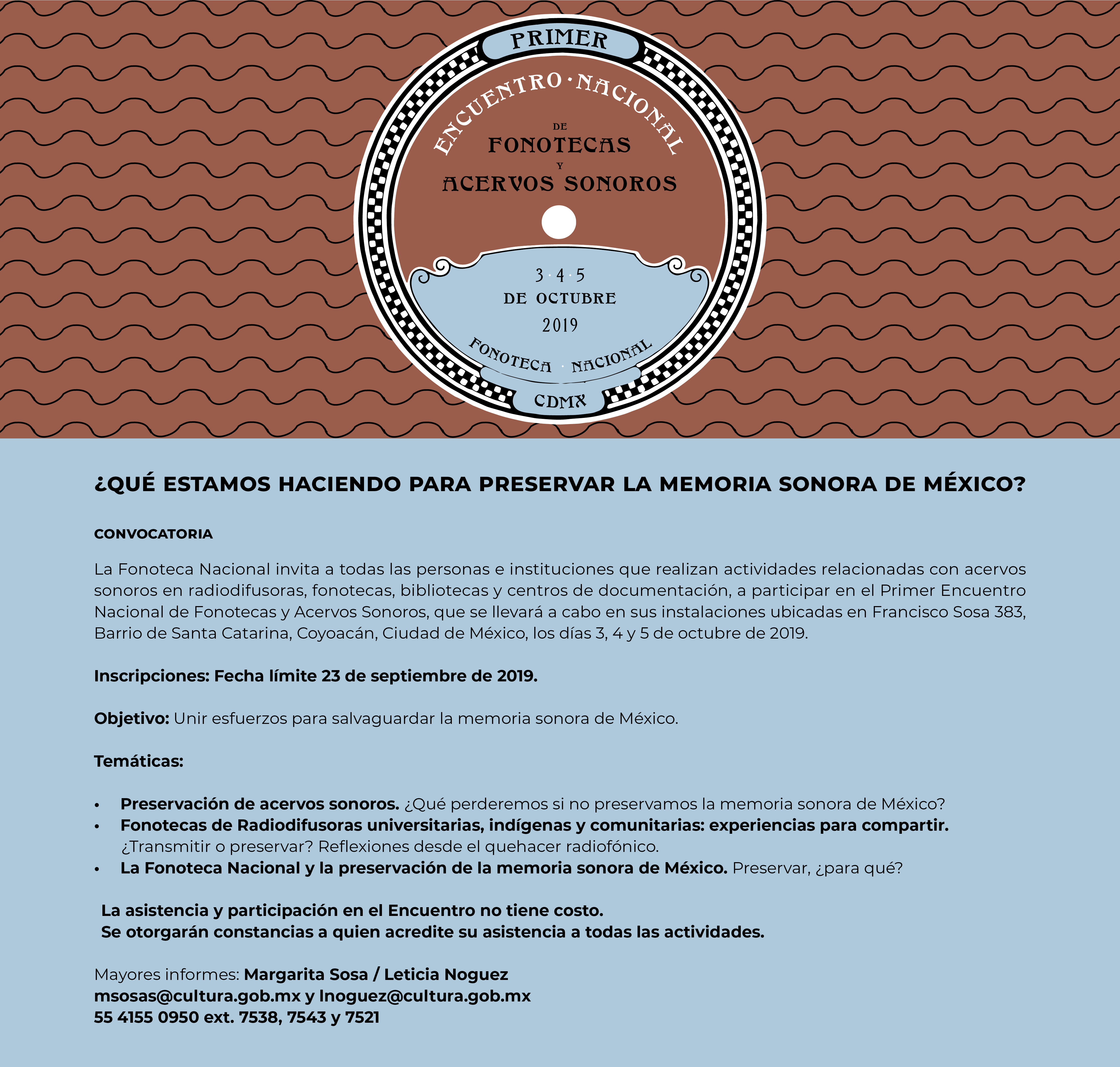 PRIMER

ENCUENTRO · NACIONAL
DE
FONOTECAS
Y
ACERVOS SONOROS

3 · 4 · 5
DE OCTUBRE
2019

FONOTECA · NACIONAL

CDMX

¿QUÉ ESTAMOS HACIENDO PARA PRESERVAR LA MEMORIA SONORA DE MÉXICO?

CONVOCATORIA

La Fonoteca Nacional invita a todas las personas e instituciones que realizan actividades relacionadas con acervos sonoros en radiodifusoras, fonotecas, bibliotecas y centros de documentación, a participar en el Primer Encuentro Nacional de Fonotecas y Acervos Sonoros, que se llevará a cabo en sus instalaciones ubicadas en Francisco Sosa 383, Barrio de Santa Catarina, Coyoacán, Ciudad de México, los días 3, 4 y 5 de octubre de 2019.

Inscripciones: Fecha límite 23 de septiembre de 2019.

Objetivo: Unir esfuerzos para salvaguardar la memoria sonora de México.

Temáticas:

• Preservación de acervos sonoros. ¿Qué perderemos si no preservamos la memoria sonora de México?
• Fonotecas de Radiodifusoras universitarias, indígenas y comunitarias: experiencias para compartir. ¿Transmitir o preservar? Reflexiones desde el quehacer radiofónico.
• La Fonoteca Nacional y la preservación de la memoria sonora de México. Preservar, ¿para qué?

La asistencia y participación en el Encuentro no tiene costo.
Se otorgarán constancias a quien acredite su asistencia a todas las actividades.

Mayores informes: Margarita Sosa / Leticia Noguez
msosas@cultura.gob.mx y lnoguez@cultura.gob.mx
55 4155 0950 ext. 7538, 7543 y 7521